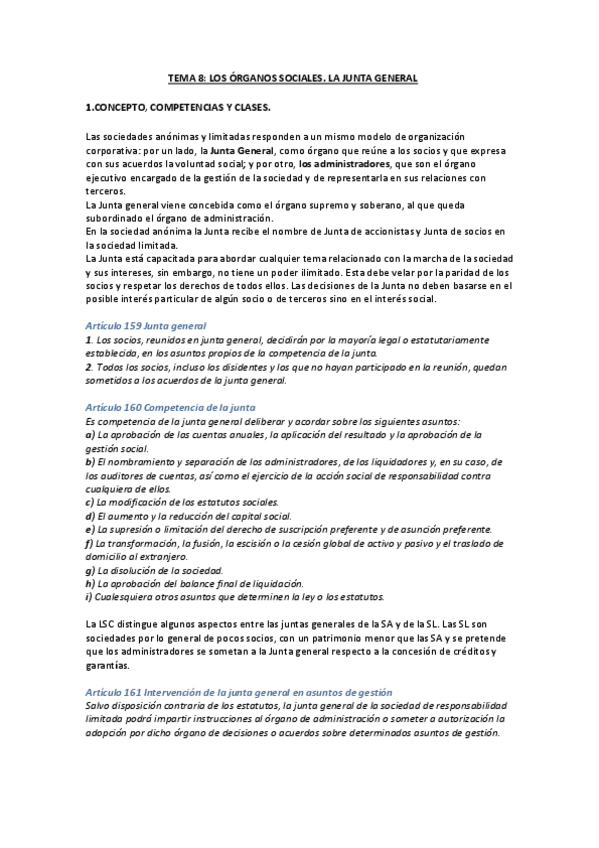 TEMA 8: LOS ÓRGANOS SOCIALES. LA JUNTA GENERAL

1.CONCEPTO, COMPETENCIAS Y CLASES.

Las sociedades anónimas y limitadas responden a un mismo modelo de organización corporativa: por un lado, la Junta General, como órgano que reúne a los socios y que expresa con sus acuerdos la voluntad social; y por otro, los administradores, que son el órgano ejecutivo encargado de la gestión de la sociedad y de representarla en sus relaciones con terceros.
La Junta general viene concebida como el órgano supremo y soberano, al que queda subordinado el órgano de administración.
En la sociedad anónima la Junta recibe el nombre de Junta de accionistas y Junta de socios en la sociedad limitada.
La Junta está capacitada para abordar cualquier tema relacionado con la marcha de la sociedad y sus intereses, sin embargo, no tiene un poder ilimitado. Esta debe velar por la paridad de los socios y respetar los derechos de todos ellos. Las decisiones de la Junta no deben basarse en el posible interés particular de algún socio o de terceros sino en el interés social.

Artículo 159 Junta general
1. Los socios, reunidos en junta general, decidirán por la mayoría legal o estatutariamente establecida, en los asuntos propios de la competencia de la junta.
2. Todos los socios, incluso los disidentes y los que no hayan participado en la reunión, quedan sometidos a los acuerdos de la junta general.

Artículo 160 Competencia de la junta
Es competencia de la junta general deliberar y acordar sobre los siguientes asuntos:
a) La aprobación de las cuentas anuales, la aplicación del resultado y la aprobación de la gestión social.
b) El nombramiento y separación de los administradores, de los liquidadores y, en su caso, de los auditores de cuentas, así como el ejercicio de la acción social de responsabilidad contra cualquiera de ellos.
c) La modificación de los estatutos sociales.
d) El aumento y la reducción del capital social.
e) La supresión o limitación del derecho de suscripción preferente y de asunción preferente.
f) La transformación, la fusión, la escisión o la cesión global de activo y pasivo y el traslado de domicilio al extranjero.
g) La disolución de la sociedad.
h) La aprobación del balance final de liquidación.
i) Cualesquiera otros asuntos que determinen la ley o los estatutos.

La LSC distingue algunos aspectos entre las juntas generales de la SA y de la SL. Las SL son sociedades por lo general de pocos socios, con un patrimonio menor que las SA y se pretende que los administradores se sometan a la Junta general respecto a la concesión de créditos y garantías.

Artículo 161 Intervención de la junta general en asuntos de gestión
Salvo disposición contraria de los estatutos, la junta general de la sociedad de responsabilidad limitada podrá impartir instrucciones al órgano de administración o someter a autorización la adopción por dicho órgano de decisiones o acuerdos sobre determinados asuntos de gestión.